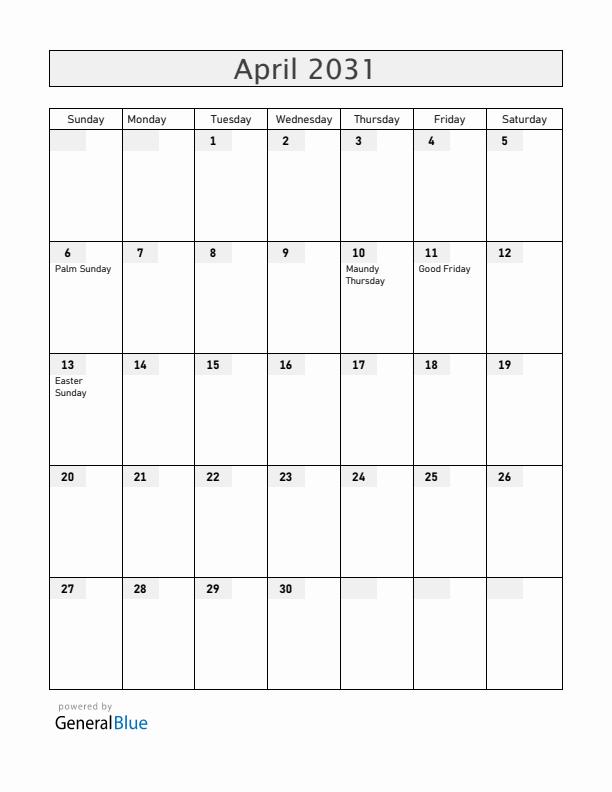 April 2031

| Sunday | Monday | Tuesday | Wednesday | Thursday | Friday | Saturday |
|---|---|---|---|---|---|---|
| | | 1 | 2 | 3 | 4 | 5 |
| 6 Palm Sunday | 7 | 8 | 9 | 10 Maundy Thursday | 11 Good Friday | 12 |
| 13 Easter Sunday | 14 | 15 | 16 | 17 | 18 | 19 |
| 20 | 21 | 22 | 23 | 24 | 25 | 26 |
| 27 | 28 | 29 | 30 | | | |

powered by
GeneralBlue